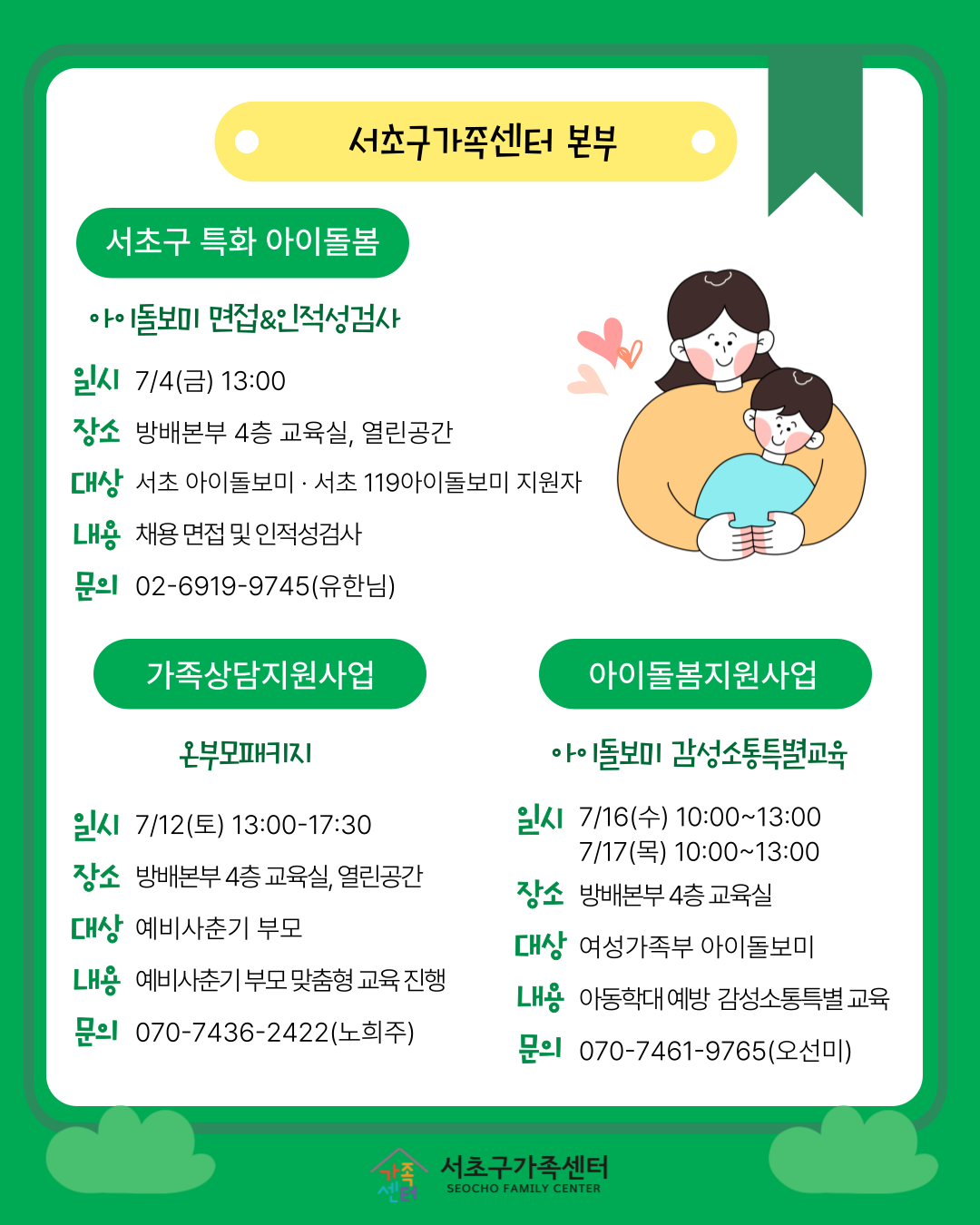 서초구가족센터 본부

서초구 특화 아이돌봄

아이돌보미 면접&인적성검사

일시 7/4(금) 13:00
장소 방배본부 4층 교육실, 열린공간
대상 서초 아이돌보미 · 서초 119아이돌보미 지원자
내용 채용 면접 및 인적성검사
문의 02-6919-9745(유한님)

가족상담지원사업

온부모패키지

일시 7/12(토) 13:00-17:30
장소 방배본부 4층 교육실, 열린공간
대상 예비사춘기 부모
내용 예비사춘기 부모 맞춤형 교육 진행
문의 070-7436-2422(노희주)

아이돌봄지원사업

아이돌보미 감성소통특별교육

일시 7/16(수) 10:00~13:00
7/17(목) 10:00~13:00
장소 방배본부 4층 교육실
대상 여성가족부 아이돌보미
내용 아동학대 예방 감성소통특별 교육
문의 070-7461-9765(오선미)

가족센터
서초구가족센터
SEOCHO FAMILY CENTER